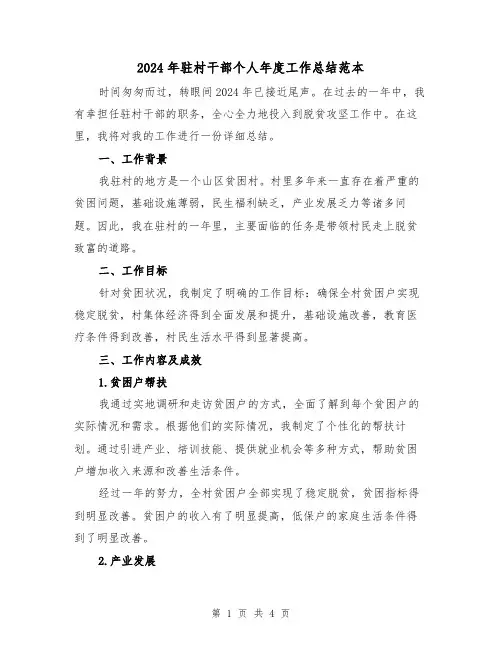 2024年驻村干部个人年度工作总结范本

时间匆匆而过，转眼间2024年已接近尾声。在过去的一年中，我有幸担任驻村干部的职务，全心全力地投入到脱贫攻坚工作中。在这里，我将对我的工作进行一份详细总结。

一、工作背景

我驻村的地方是一个山区贫困村。村里多年来一直存在着严重的贫困问题，基础设施薄弱，民生福利缺乏，产业发展乏力等诸多问题。因此，我在驻村的一年里，主要面临的任务是带领村民走上脱贫致富的道路。

二、工作目标

针对贫困状况，我制定了明确的工作目标：确保全村贫困户实现稳定脱贫，村集体经济得到全面发展和提升，基础设施改善，教育医疗条件得到改善，村民生活水平得到显著提高。

三、工作内容及成效

1.贫困户帮扶

我通过实地调研和走访贫困户的方式，全面了解到每个贫困户的实际情况和需求。根据他们的实际情况，我制定了个性化的帮扶计划。通过引进产业、培训技能、提供就业机会等多种方式，帮助贫困户增加收入来源和改善生活条件。

经过一年的努力，全村贫困户全部实现了稳定脱贫，贫困指标得到明显改善。贫困户的收入有了明显提高，低保户的家庭生活条件得到了明显改善。

2.产业发展

第 1 页 共 4 页